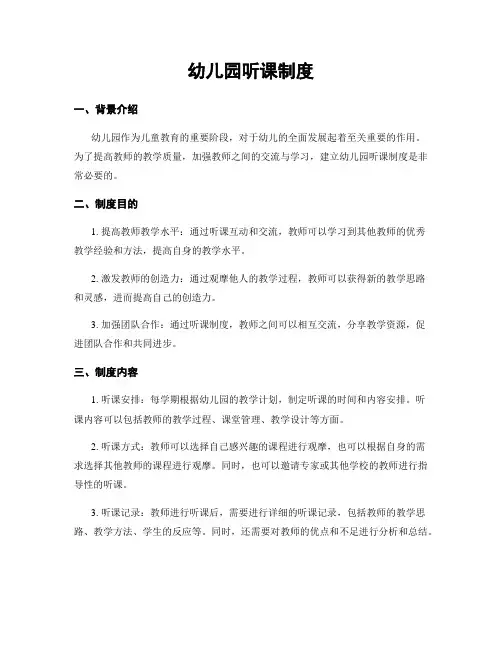 幼儿园听课制度

一、背景介绍

幼儿园作为儿童教育的重要阶段，对于幼儿的全面发展起着至关重要的作用。为了提高教师的教学质量，加强教师之间的交流与学习，建立幼儿园听课制度是非常必要的。

二、制度目的

1. 提高教师教学水平：通过听课互动和交流，教师可以学习到其他教师的优秀教学经验和方法，提高自身的教学水平。

2. 激发教师的创造力：通过观摩他人的教学过程，教师可以获得新的教学思路和灵感，进而提高自己的创造力。

3. 加强团队合作：通过听课制度，教师之间可以相互交流，分享教学资源，促进团队合作和共同进步。

三、制度内容

1. 听课安排：每学期根据幼儿园的教学计划，制定听课的时间和内容安排。听课内容可以包括教师的教学过程、课堂管理、教学设计等方面。

2. 听课方式：教师可以选择自己感兴趣的课程进行观摩，也可以根据自身的需求选择其他教师的课程进行观摩。同时，也可以邀请专家或其他学校的教师进行指导性的听课。

3. 听课记录：教师进行听课后，需要进行详细的听课记录，包括教师的教学思路、教学方法、学生的反应等。同时，还需要对教师的优点和不足进行分析和总结。